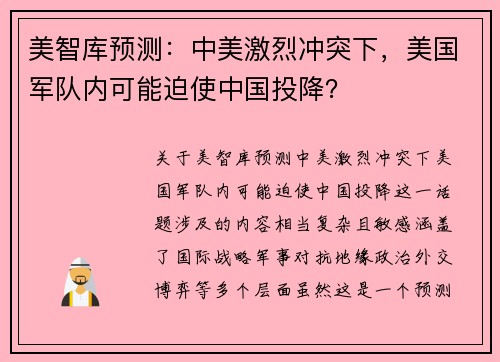 美智库预测：中美激烈冲突下，美国军队内可能迫使中国投降？

关于美智库预测中美激烈冲突下美国军队内可能迫使中国投降这一话题涉及的内容相当复杂且敏感涵盖了国际战略军事对抗地缘政治外交博弈等多个层面虽然这是一个预测